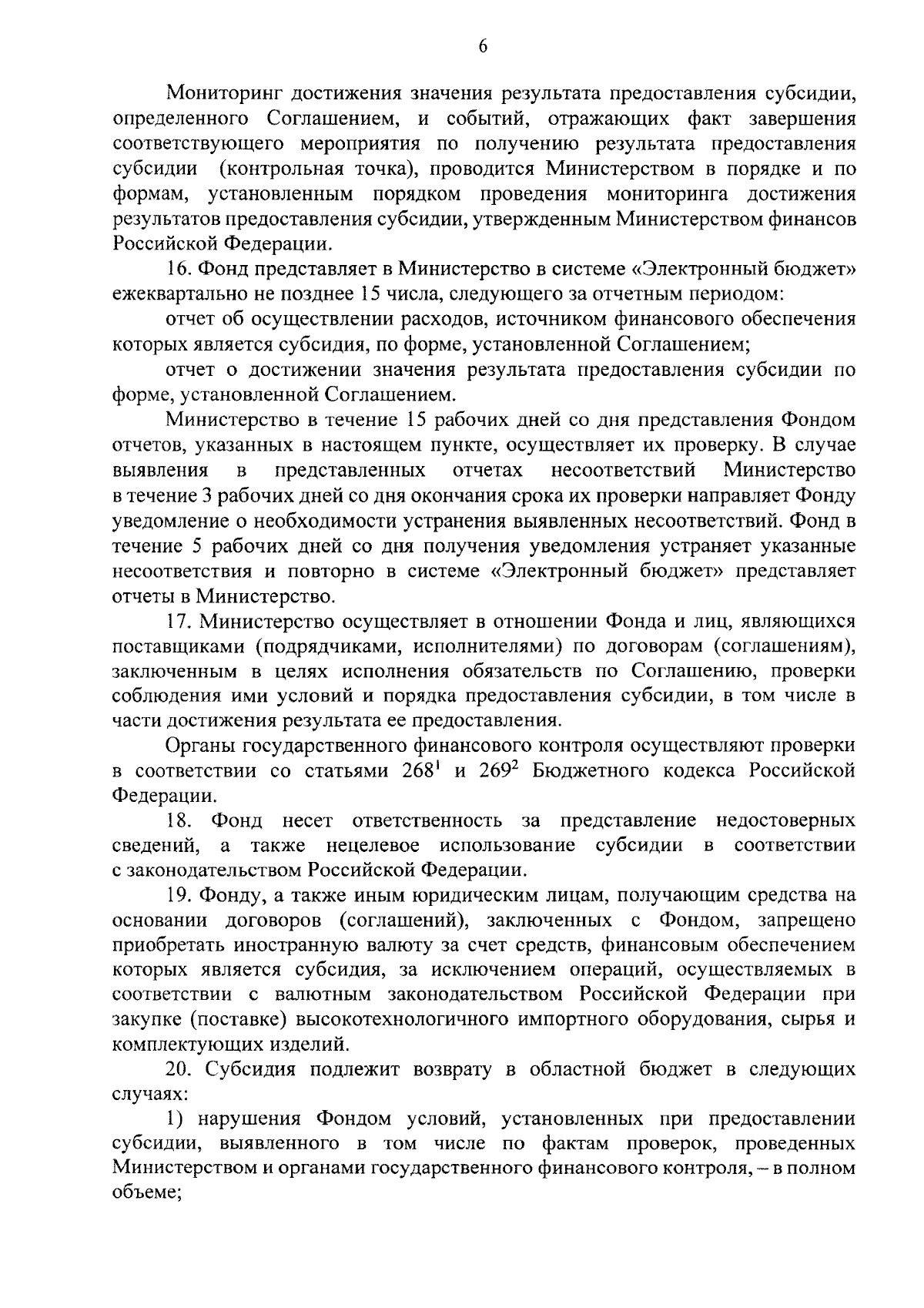 6

Мониторинг достижения значения результата предоставления субсидии, определенного Соглашением, и событий, отражающих факт завершения соответствующего мероприятия по получению результата предоставления субсидии (контрольная точка), проводится Министерством в порядке и по формам, установленным порядком проведения мониторинга достижения результатов предоставления субсидии, утвержденным Министерством финансов Российской Федерации.

16. Фонд представляет в Министерство в системе «Электронный бюджет» ежеквартально не позднее 15 числа, следующего за отчетным периодом:

отчет об осуществлении расходов, источником финансового обеспечения которых является субсидия, по форме, установленной Соглашением;

отчет о достижении значения результата предоставления субсидии по форме, установленной Соглашением.

Министерство в течение 15 рабочих дней со дня представления Фондом отчетов, указанных в настоящем пункте, осуществляет их проверку. В случае выявления в представленных отчетах несоответствий Министерство в течение 3 рабочих дней со дня окончания срока их проверки направляет Фонду уведомление о необходимости устранения выявленных несоответствий. Фонд в течение 5 рабочих дней со дня получения уведомления устраняет указанные несоответствия и повторно в системе «Электронный бюджет» представляет отчеты в Министерство.

17. Министерство осуществляет в отношении Фонда и лиц, являющихся поставщиками (подрядчиками, исполнителями) по договорам (соглашениям), заключенным в целях исполнения обязательств по Соглашению, проверки соблюдения ими условий и порядка предоставления субсидии, в том числе в части достижения результата ее предоставления.

Органы государственного финансового контроля осуществляют проверки в соответствии со статьями $268^1$ и $269^2$ Бюджетного кодекса Российской Федерации.

18. Фонд несет ответственность за представление недостоверных сведений, а также нецелевое использование субсидии в соответствии с законодательством Российской Федерации.

19. Фонду, а также иным юридическим лицам, получающим средства на основании договоров (соглашений), заключенных с Фондом, запрещено приобретать иностранную валюту за счет средств, финансовым обеспечением которых является субсидия, за исключением операций, осуществляемых в соответствии с валютным законодательством Российской Федерации при закупке (поставке) высокотехнологичного импортного оборудования, сырья и комплектующих изделий.

20. Субсидия подлежит возврату в областной бюджет в следующих случаях:

1) нарушения Фондом условий, установленных при предоставлении субсидии, выявленного в том числе по фактам проверок, проведенных Министерством и органами государственного финансового контроля, – в полном объеме;